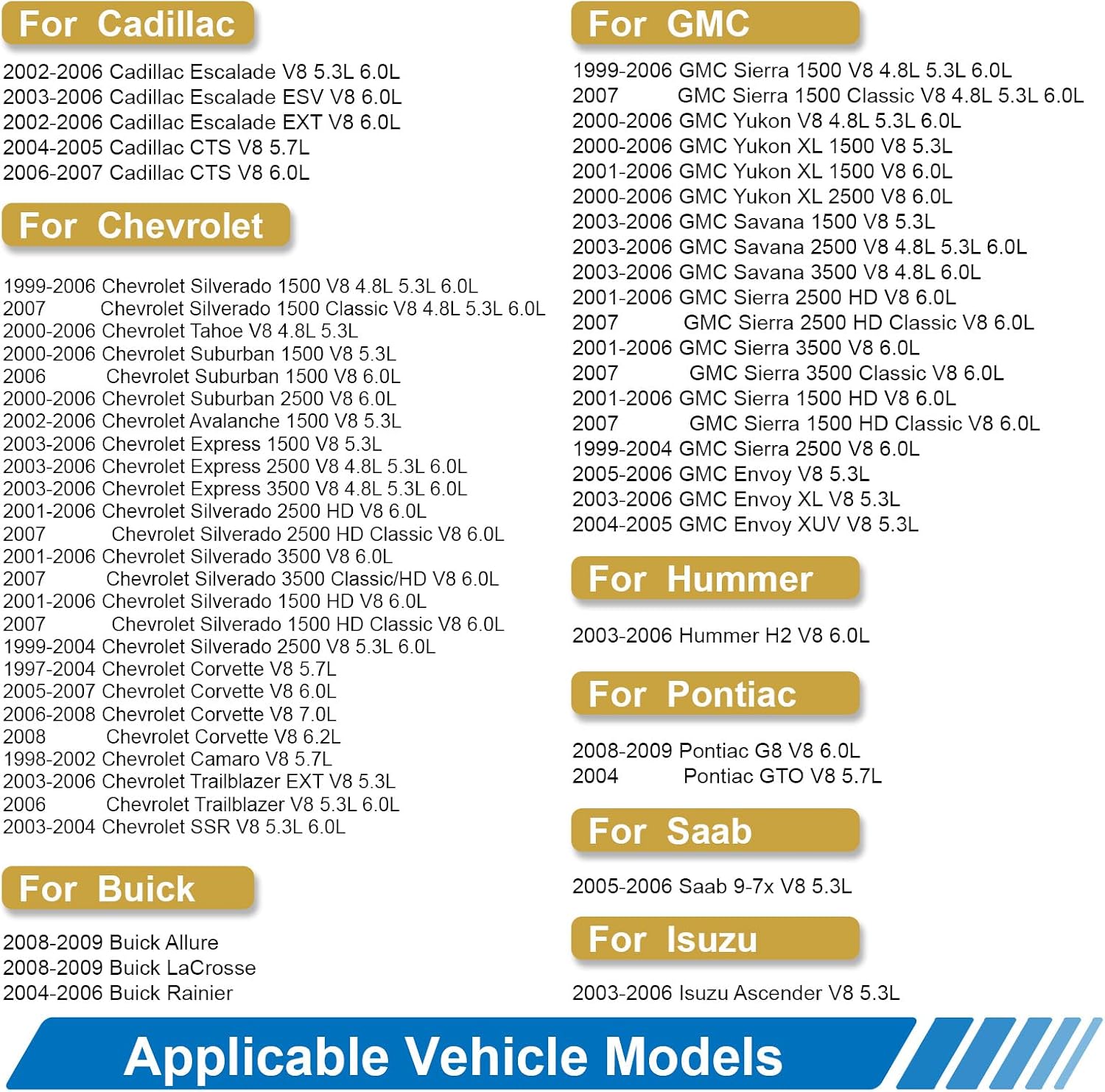 For Cadillac

2002-2006 Cadillac Escalade V8 5.3L 6.0L
2003-2006 Cadillac Escalade ESV V8 6.0L
2002-2006 Cadillac Escalade EXT V8 6.0L
2004-2005 Cadillac CTS V8 5.7L
2006-2007 Cadillac CTS V8 6.0L

For Chevrolet

1999-2006 Chevrolet Silverado 1500 V8 4.8L 5.3L 6.0L
2007 Chevrolet Silverado 1500 Classic V8 4.8L 5.3L 6.0L
2000-2006 Chevrolet Tahoe V8 4.8L 5.3L
2000-2006 Chevrolet Suburban 1500 V8 5.3L
2006 Chevrolet Suburban 1500 V8 6.0L
2000-2006 Chevrolet Suburban 2500 V8 6.0L
2002-2006 Chevrolet Avalanche 1500 V8 5.3L
2003-2006 Chevrolet Express 1500 V8 5.3L
2003-2006 Chevrolet Express 2500 V8 4.8L 5.3L 6.0L
2003-2006 Chevrolet Express 3500 V8 4.8L 5.3L 6.0L
2001-2006 Chevrolet Silverado 2500 HD V8 6.0L
2007 Chevrolet Silverado 2500 HD Classic V8 6.0L
2001-2006 Chevrolet Silverado 3500 V8 6.0L
2007 Chevrolet Silverado 3500 Classic/HD V8 6.0L
2001-2006 Chevrolet Silverado 1500 HD V8 6.0L
2007 Chevrolet Silverado 1500 HD Classic V8 6.0L
1999-2004 Chevrolet Silverado 2500 V8 5.3L 6.0L
1997-2004 Chevrolet Corvette V8 5.7L
2005-2007 Chevrolet Corvette V8 6.0L
2006-2008 Chevrolet Corvette V8 7.0L
2008 Chevrolet Corvette V8 6.2L
1998-2002 Chevrolet Camaro V8 5.7L
2003-2006 Chevrolet Trailblazer EXT V8 5.3L
2006 Chevrolet Trailblazer V8 5.3L 6.0L
2003-2004 Chevrolet SSR V8 5.3L 6.0L

For Buick

2008-2009 Buick Allure
2008-2009 Buick LaCrosse
2004-2006 Buick Rainier

For GMC

1999-2006 GMC Sierra 1500 V8 4.8L 5.3L 6.0L
2007 GMC Sierra 1500 Classic V8 4.8L 5.3L 6.0L
2000-2006 GMC Yukon V8 4.8L 5.3L 6.0L
2000-2006 GMC Yukon XL 1500 V8 5.3L
2001-2006 GMC Yukon XL 1500 V8 6.0L
2000-2006 GMC Yukon XL 2500 V8 6.0L
2003-2006 GMC Savana 1500 V8 5.3L
2003-2006 GMC Savana 2500 V8 4.8L 5.3L 6.0L
2003-2006 GMC Savana 3500 V8 4.8L 6.0L
2001-2006 GMC Sierra 2500 HD V8 6.0L
2007 GMC Sierra 2500 HD Classic V8 6.0L
2001-2006 GMC Sierra 3500 V8 6.0L
2007 GMC Sierra 3500 Classic V8 6.0L
2001-2006 GMC Sierra 1500 HD V8 6.0L
2007 GMC Sierra 1500 HD Classic V8 6.0L
1999-2004 GMC Sierra 2500 V8 6.0L
2005-2006 GMC Envoy V8 5.3L
2003-2006 GMC Envoy XL V8 5.3L
2004-2005 GMC Envoy XUV V8 5.3L

For Hummer

2003-2006 Hummer H2 V8 6.0L

For Pontiac

2008-2009 Pontiac G8 V8 6.0L
2004 Pontiac GTO V8 5.7L

For Saab

2005-2006 Saab 9-7x V8 5.3L

For Isuzu

2003-2006 Isuzu Ascender V8 5.3L

Applicable Vehicle Models